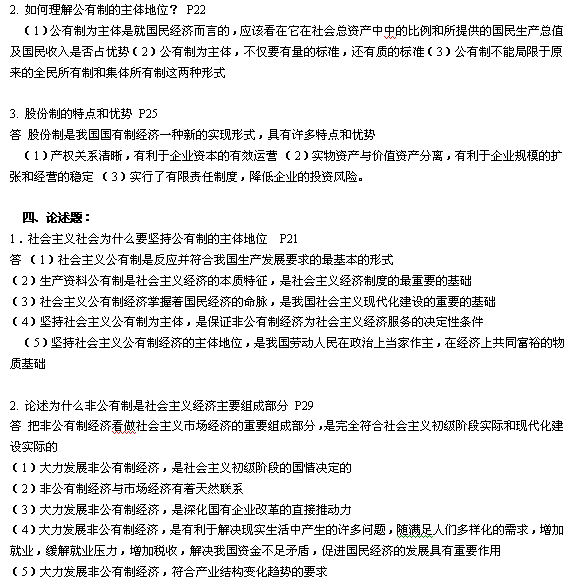 2. 如何理解公有制的主体地位？ P22

（1）公有制为主体是就国民经济而言的，应该看在它在社会总资产中中的比例和所提供的国民生产总值及国民收入是否占优势（2）公有制为主体，不仅要有量的标准，还有质的标准（3）公有制不能局限于原来的全民所有制和集体所有制这两种形式

3. 股份制的特点和优势 P25
答 股份制是我国国有制经济一种新的实现形式，具有许多特点和优势

（1）产权关系清晰，有利于企业资本的有效运营 （2）实物资产与价值资产分离，有利于企业规模的扩张和经营的稳定 （3）实行了有限责任制度，降低企业的投资风险。

四、论述题：
1．社会主义社会为什么要坚持公有制的主体地位 P21
答 （1）社会主义公有制是反应并符合我国生产发展要求的最基本的形式
（2）生产资料公有制是社会主义经济的本质特征，是社会主义经济制度的最重要的基础
（3）社会主义公有制经济掌握着国民经济的命脉，是我国社会主义现代化建设的重要的基础
（4）坚持社会主义公有制为主体，是保证非公有制经济为社会主义经济服务的决定性条件

（5）坚持社会主义公有制经济的主体地位，是我国劳动人民在政治上当家作主，在经济上共同富裕的物质基础

2. 论述为什么非公有制是社会主义经济主要组成部分 P29
答 把非公有制经济看做社会主义市场经济的重要组成部分，是完全符合社会主义初级阶段实际和现代化建设实际的
（1）大力发展非公有制经济，是社会主义初级阶段的国情决定的
（2）非公有制经济与市场经济有着天然联系
（3）大力发展非公有制经济，是深化国有企业改革的直接推动力
（4）大力发展非公有制经济，是有利于解决现实生活中产生的许多问题，随满足人们多样化的需求，增加就业，缓解就业压力，增加税收，解决我国资金不足矛盾，促进国民经济的发展具有重要作用
（5）大力发展非公有制经济，符合产业结构变化趋势的要求